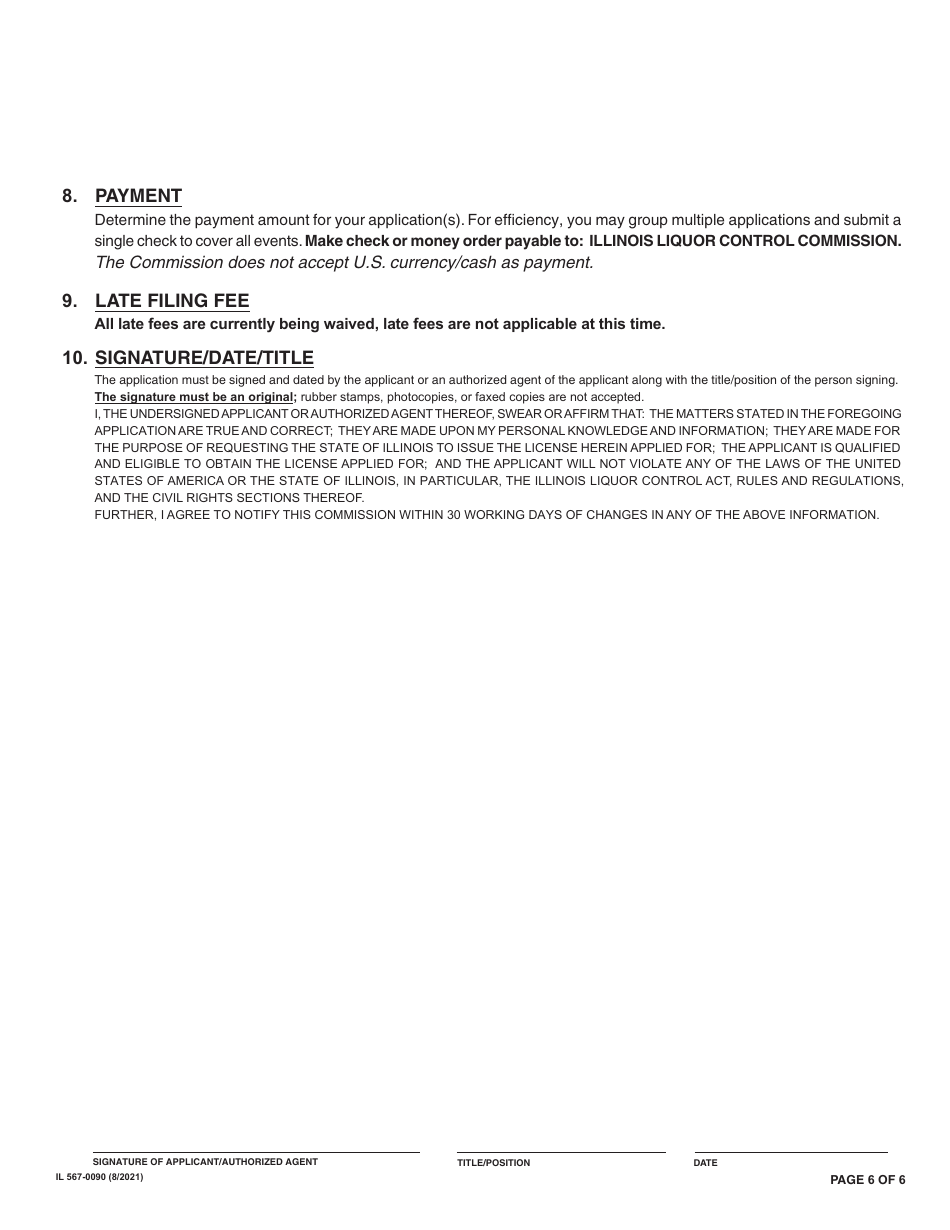 8. PAYMENT
Determine the payment amount for your application(s). For efficiency, you may group multiple applications and submit a single check to cover all events. Make check or money order payable to: ILLINOIS LIQUOR CONTROL COMMISSION. The Commission does not accept U.S. currency/cash as payment.

9. LATE FILING FEE
All late fees are currently being waived, late fees are not applicable at this time.

10. SIGNATURE/DATE/TITLE
The application must be signed and dated by the applicant or an authorized agent of the applicant along with the title/position of the person signing. The signature must be an original; rubber stamps, photocopies, or faxed copies are not accepted.
I, THE UNDERSIGNED APPLICANT OR AUTHORIZED AGENT THEREOF, SWEAR OR AFFIRM THAT: THE MATTERS STATED IN THE FOREGOING APPLICATION ARE TRUE AND CORRECT; THEY ARE MADE UPON MY PERSONAL KNOWLEDGE AND INFORMATION; THEY ARE MADE FOR THE PURPOSE OF REQUESTING THE STATE OF ILLINOIS TO ISSUE THE LICENSE HEREIN APPLIED FOR; THE APPLICANT IS QUALIFIED AND ELIGIBLE TO OBTAIN THE LICENSE APPLIED FOR; AND THE APPLICANT WILL NOT VIOLATE ANY OF THE LAWS OF THE UNITED STATES OF AMERICA OR THE STATE OF ILLINOIS, IN PARTICULAR, THE ILLINOIS LIQUOR CONTROL ACT, RULES AND REGULATIONS, AND THE CIVIL RIGHTS SECTIONS THEREOF.
FURTHER, I AGREE TO NOTIFY THIS COMMISSION WITHIN 30 WORKING DAYS OF CHANGES IN ANY OF THE ABOVE INFORMATION.

SIGNATURE OF APPLICANT/AUTHORIZED AGENT
TITLE/POSITION
DATE
IL 567-0090 (8/2021)
PAGE 6 OF 6